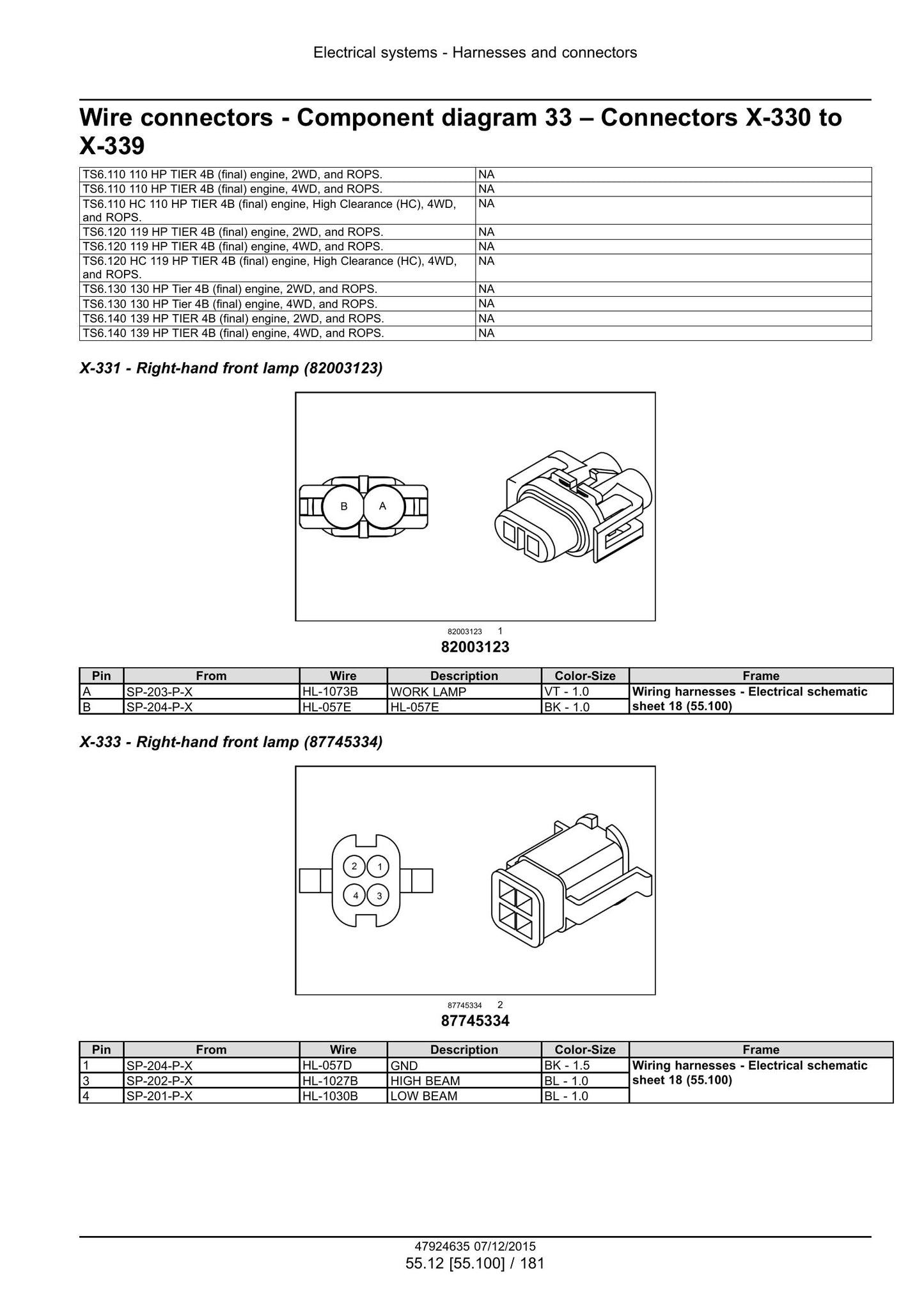 Electrical systems - Harnesses and connectors

Wire connectors - Component diagram 33 – Connectors X-330 to X-339

| TS6.110 110 HP TIER 4B (final) engine, 2WD, and ROPS. | NA |
|---|---|
| TS6.110 110 HP TIER 4B (final) engine, 4WD, and ROPS. | NA |
| TS6.110 HC 110 HP TIER 4B (final) engine, High Clearance (HC), 4WD, and ROPS. | NA |
| TS6.120 119 HP TIER 4B (final) engine, 2WD, and ROPS. | NA |
| TS6.120 119 HP TIER 4B (final) engine, 4WD, and ROPS. | NA |
| TS6.120 HC 119 HP TIER 4B (final) engine, High Clearance (HC), 4WD, and ROPS. | NA |
| TS6.130 130 HP Tier 4B (final) engine, 2WD, and ROPS. | NA |
| TS6.130 130 HP Tier 4B (final) engine, 4WD, and ROPS. | NA |
| TS6.140 139 HP TIER 4B (final) engine, 2WD, and ROPS. | NA |
| TS6.140 139 HP TIER 4B (final) engine, 4WD, and ROPS. | NA |

X-331 - Right-hand front lamp (82003123)

B A

82003123 1

82003123

| Pin | From | Wire | Description | Color-Size | Frame |
|---|---|---|---|---|---|
| A | SP-203-P-X | HL-1073B | WORK LAMP | VT - 1.0 | Wiring harnesses - Electrical schematic sheet 18 (55.100) |
| B | SP-204-P-X | HL-057E | HL-057E | BK - 1.0 | |

X-333 - Right-hand front lamp (87745334)

2 1 4 3

87745334 2

87745334

| Pin | From | Wire | Description | Color-Size | Frame |
|---|---|---|---|---|---|
| 1 | SP-204-P-X | HL-057D | GND | BK - 1.5 | Wiring harnesses - Electrical schematic sheet 18 (55.100) |
| 3 | SP-202-P-X | HL-1027B | HIGH BEAM | BL - 1.0 | |
| 4 | SP-201-P-X | HL-1030B | LOW BEAM | BL - 1.0 | |

47924635 07/12/2015

55.12 [55.100] / 181